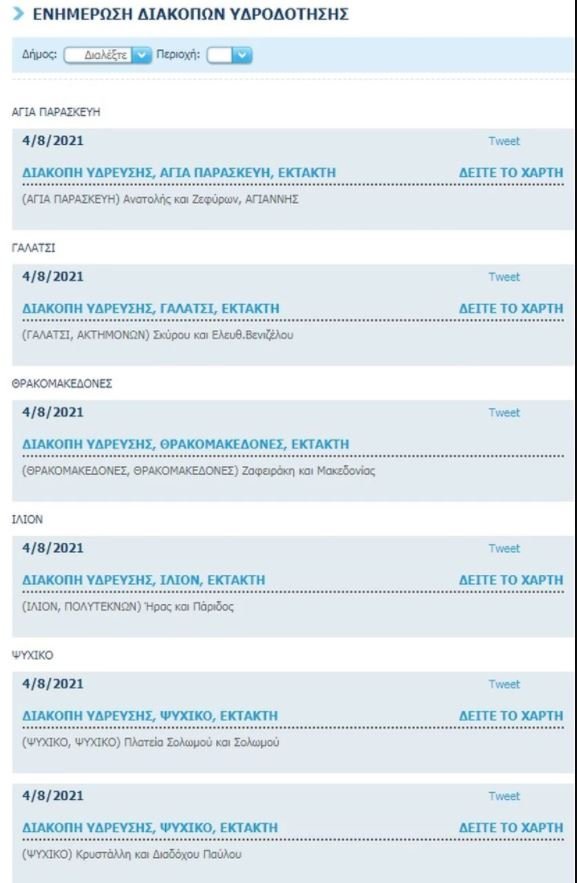 ΕΝΗΜΕΡΩΣΗ ΔΙΑΚΟΠΩΝ ΥΔΡΟΔΟΤΗΣΗΣ

Δήμος: Διαλέξτε Περιοχή:

ΑΓΙΑ ΠΑΡΑΣΚΕΥΗ

4/8/2021
Tweet
ΔΙΑΚΟΠΗ ΥΔΡΕΥΣΗΣ, ΑΓΙΑ ΠΑΡΑΣΚΕΥΗ, ΕΚΤΑΚΤΗ
ΔΕΙΤΕ ΤΟ ΧΑΡΤΗ
(ΑΓΙΑ ΠΑΡΑΣΚΕΥΗ) Ανατολής και Ζεφύρων, ΑΓΙΑΝΝΗΣ

ΓΑΛΑΤΣΙ

4/8/2021
Tweet
ΔΙΑΚΟΠΗ ΥΔΡΕΥΣΗΣ, ΓΑΛΑΤΣΙ, ΕΚΤΑΚΤΗ
ΔΕΙΤΕ ΤΟ ΧΑΡΤΗ
(ΓΑΛΑΤΣΙ, ΑΚΤΗΜΟΝΩΝ) Σκύρου και Ελευθ.Βενιζέλου

ΘΡΑΚΟΜΑΚΕΔΟΝΕΣ

4/8/2021
Tweet
ΔΙΑΚΟΠΗ ΥΔΡΕΥΣΗΣ, ΘΡΑΚΟΜΑΚΕΔΟΝΕΣ, ΕΚΤΑΚΤΗ
(ΘΡΑΚΟΜΑΚΕΔΟΝΕΣ, ΘΡΑΚΟΜΑΚΕΔΟΝΕΣ) Ζαφειράκη και Μακεδονίας

ΙΛΙΟΝ

4/8/2021
Tweet
ΔΙΑΚΟΠΗ ΥΔΡΕΥΣΗΣ, ΙΛΙΟΝ, ΕΚΤΑΚΤΗ
ΔΕΙΤΕ ΤΟ ΧΑΡΤΗ
(ΙΛΙΟΝ, ΠΟΛΥΤΕΚΝΩΝ) Ήρας και Πάριδος

ΨΥΧΙΚΟ

4/8/2021
Tweet
ΔΙΑΚΟΠΗ ΥΔΡΕΥΣΗΣ, ΨΥΧΙΚΟ, ΕΚΤΑΚΤΗ
ΔΕΙΤΕ ΤΟ ΧΑΡΤΗ
(ΨΥΧΙΚΟ, ΨΥΧΙΚΟ) Πλατεία Σολωμού και Σολωμού

4/8/2021
Tweet
ΔΙΑΚΟΠΗ ΥΔΡΕΥΣΗΣ, ΨΥΧΙΚΟ, ΕΚΤΑΚΤΗ
ΔΕΙΤΕ ΤΟ ΧΑΡΤΗ
(ΨΥΧΙΚΟ) Κρυστάλλη και Διαδόχου Παύλου